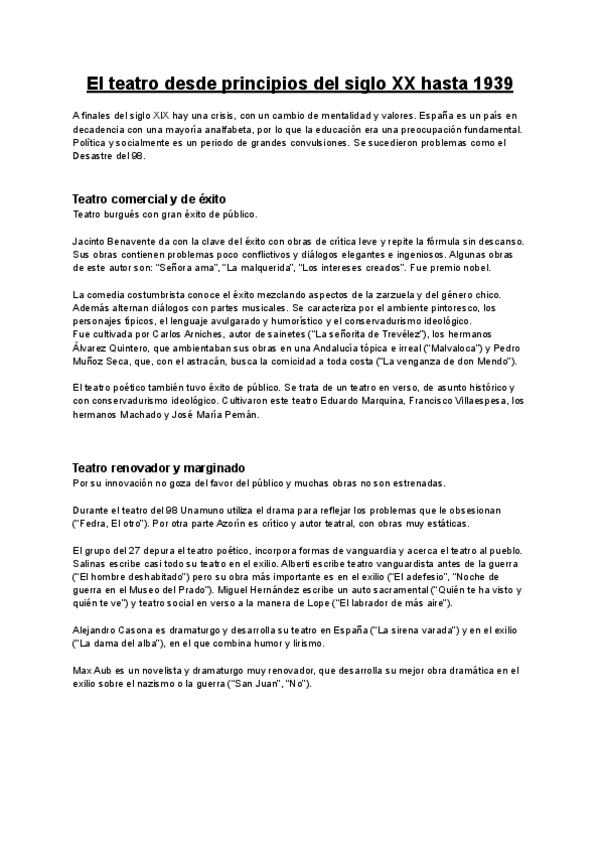 El teatro desde principios del siglo XX hasta 1939

A finales del siglo XIX hay una crisis, con un cambio de mentalidad y valores. España es un país en decadencia con una mayoría analfabeta, por lo que la educación era una preocupación fundamental. Política y socialmente es un periodo de grandes convulsiones. Se sucedieron problemas como el Desastre del 98.

Teatro comercial y de éxito
Teatro burgués con gran éxito de público.

Jacinto Benavente da con la clave del éxito con obras de crítica leve y repite la fórmula sin descanso. Sus obras contienen problemas poco conflictivos y diálogos elegantes e ingeniosos. Algunas obras de este autor son: "Señora ama", "La malquerida", "Los intereses creados". Fue premio nobel.

La comedia costumbrista conoce el éxito mezclando aspectos de la zarzuela y del género chico. Además alternan diálogos con partes musicales. Se caracteriza por el ambiente pintoresco, los personajes típicos, el lenguaje avulgarado y humorístico y el conservadurismo ideológico.
Fue cultivada por Carlos Arniches, autor de sainetes ("La señorita de Trevélez"), los hermanos Álvarez Quintero, que ambientaban sus obras en una Andalucía tópica e irreal ("Malvaloca") y Pedro Muñoz Seca, que, con el astracán, busca la comicidad a toda costa ("La venganza de don Mendo").

El teatro poético también tuvo éxito de público. Se trata de un teatro en verso, de asunto histórico y con conservadurismo ideológico. Cultivaron este teatro Eduardo Marquina, Francisco Villaespesa, los hermanos Machado y José María Pemán.

Teatro renovador y marginado
Por su innovación no goza del favor del público y muchas obras no son estrenadas.

Durante el teatro del 98 Unamuno utiliza el drama para reflejar los problemas que le obsesionan ("Fedra, El otro"). Por otra parte Azorín es crítico y autor teatral, con obras muy estáticas.

El grupo del 27 depura el teatro poético, incorpora formas de vanguardia y acerca el teatro al pueblo. Salinas escribe casi todo su teatro en el exilio. Alberti escribe teatro vanguardista antes de la guerra ("El hombre deshabitado") pero su obra más importante es en el exilio ("El adefesio", "Noche de guerra en el Museo del Prado"). Miguel Hernández escribe un auto sacramental ("Quién te ha visto y quién te ve") y teatro social en verso a la manera de Lope ("El labrador de más aire").

Alejandro Casona es dramaturgo y desarrolla su teatro en España ("La sirena varada") y en el exilio ("La dama del alba"), en el que combina humor y lirismo.

Max Aub es un novelista y dramaturgo muy renovador, que desarrolla su mejor obra dramática en el exilio sobre el nazismo o la guerra ("San Juan", "No").